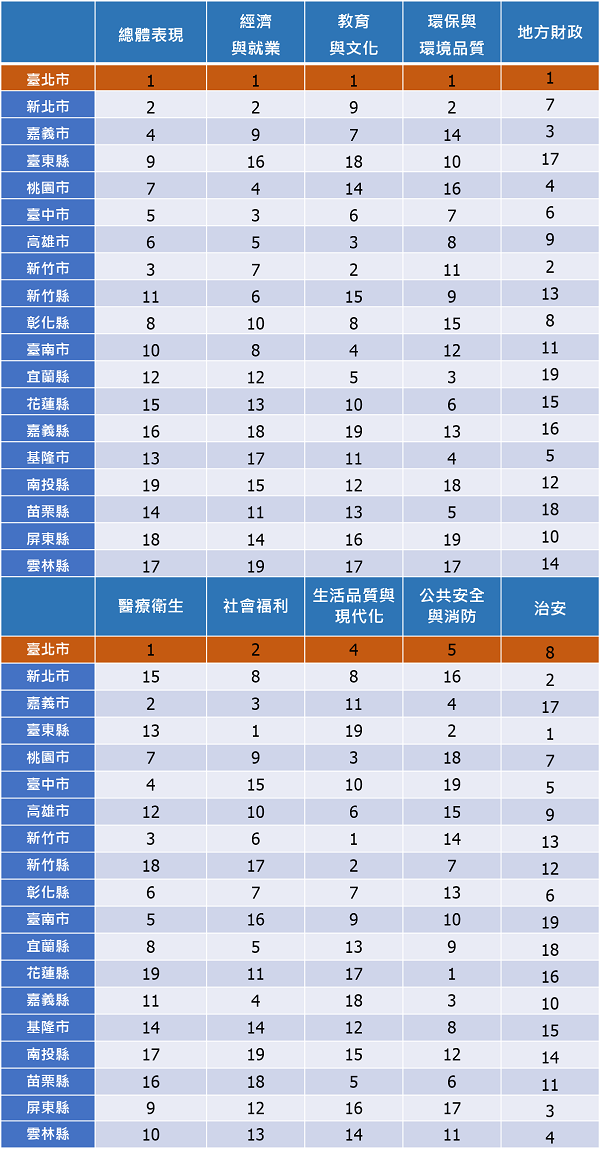 | | 總體表現 | 經濟與就業 | 教育與文化 | 環保與環境品質 | 地方財政 |
|---|---|---|---|---|---|
| 臺北市 | 1 | 1 | 1 | 1 | 1 |
| 新北市 | 2 | 2 | 9 | 2 | 7 |
| 嘉義市 | 4 | 9 | 7 | 14 | 3 |
| 臺東縣 | 9 | 16 | 18 | 10 | 17 |
| 桃園市 | 7 | 4 | 14 | 16 | 4 |
| 臺中市 | 5 | 3 | 6 | 7 | 6 |
| 高雄市 | 6 | 5 | 3 | 8 | 9 |
| 新竹市 | 3 | 7 | 2 | 11 | 2 |
| 新竹縣 | 11 | 6 | 15 | 9 | 13 |
| 彰化縣 | 8 | 10 | 8 | 15 | 8 |
| 臺南市 | 10 | 8 | 4 | 12 | 11 |
| 宜蘭縣 | 12 | 12 | 5 | 3 | 19 |
| 花蓮縣 | 15 | 13 | 10 | 6 | 15 |
| 嘉義縣 | 16 | 18 | 19 | 13 | 16 |
| 基隆市 | 13 | 17 | 11 | 4 | 5 |
| 南投縣 | 19 | 15 | 12 | 18 | 12 |
| 苗栗縣 | 14 | 11 | 13 | 5 | 18 |
| 屏東縣 | 18 | 14 | 16 | 19 | 10 |
| 雲林縣 | 17 | 19 | 17 | 17 | 14 |

| | 醫療衛生 | 社會福利 | 生活品質與現代化 | 公共安全與消防 | 治安 |
|---|---|---|---|---|---|
| 臺北市 | 1 | 2 | 4 | 5 | 8 |
| 新北市 | 15 | 8 | 8 | 16 | 2 |
| 嘉義市 | 2 | 3 | 11 | 4 | 17 |
| 臺東縣 | 13 | 1 | 19 | 2 | 1 |
| 桃園市 | 7 | 9 | 3 | 18 | 7 |
| 臺中市 | 4 | 15 | 10 | 19 | 5 |
| 高雄市 | 12 | 10 | 6 | 15 | 9 |
| 新竹市 | 3 | 6 | 1 | 14 | 13 |
| 新竹縣 | 18 | 17 | 2 | 7 | 12 |
| 彰化縣 | 6 | 7 | 7 | 13 | 6 |
| 臺南市 | 5 | 16 | 9 | 10 | 19 |
| 宜蘭縣 | 8 | 5 | 13 | 9 | 18 |
| 花蓮縣 | 19 | 11 | 17 | 1 | 16 |
| 嘉義縣 | 11 | 4 | 18 | 3 | 10 |
| 基隆市 | 14 | 14 | 12 | 8 | 15 |
| 南投縣 | 17 | 19 | 15 | 12 | 14 |
| 苗栗縣 | 16 | 18 | 5 | 6 | 11 |
| 屏東縣 | 9 | 12 | 16 | 17 | 3 |
| 雲林縣 | 10 | 13 | 14 | 11 | 4 |